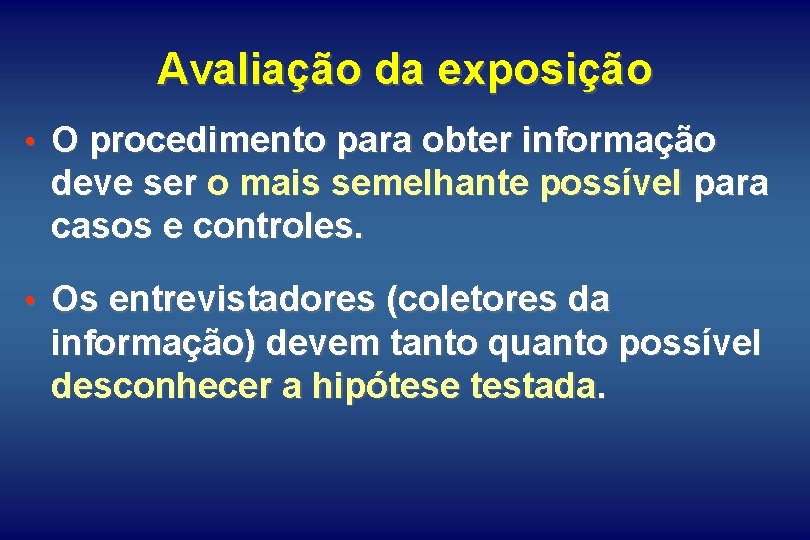 Avaliação da exposição

• O procedimento para obter informação deve ser o mais semelhante possível para casos e controles.

• Os entrevistadores (coletores da informação) devem tanto quanto possível desconhecer a hipótese testada.